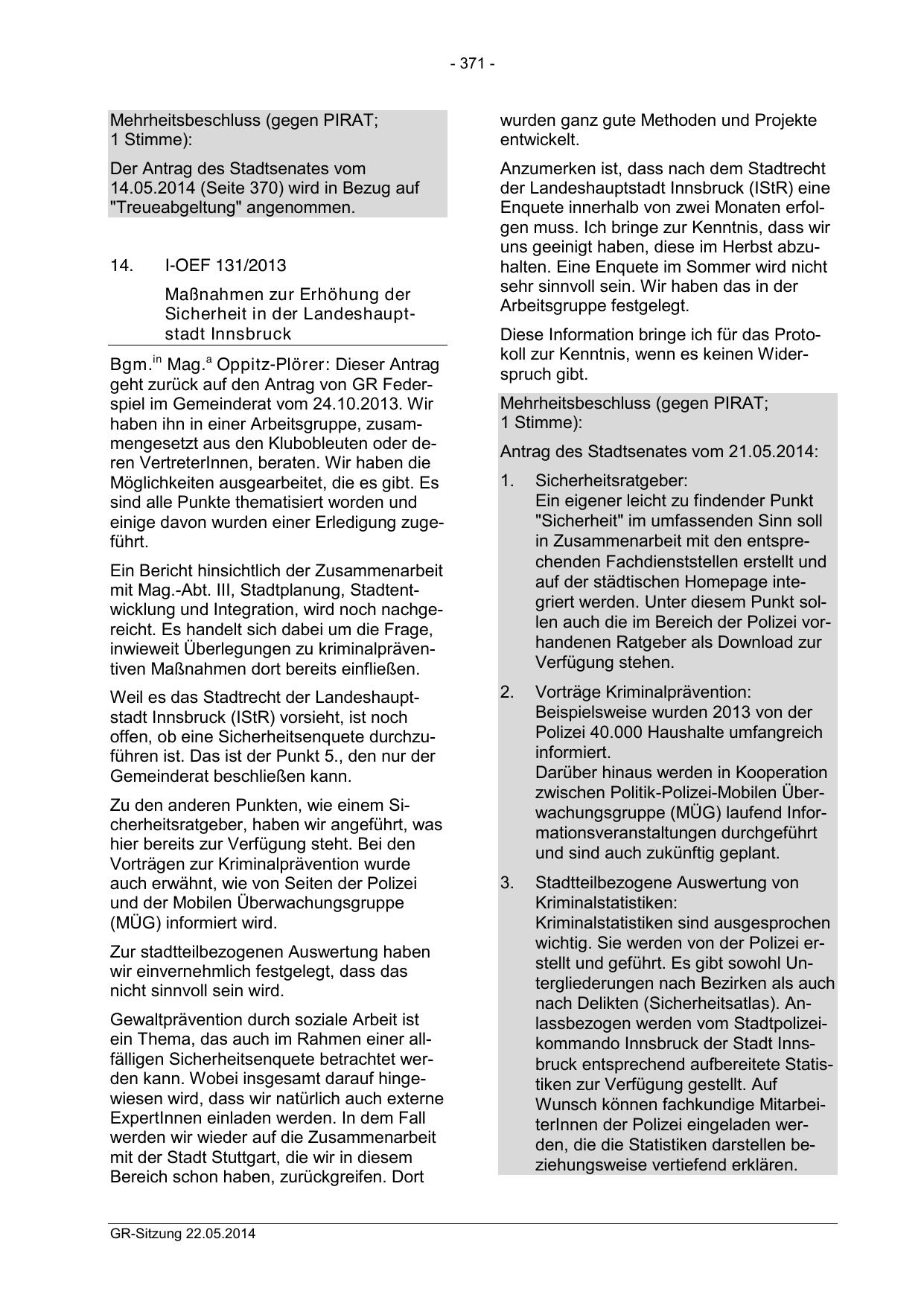 - 371 -

Mehrheitsbeschluss (gegen PIRAT; 1 Stimme):

Der Antrag des Stadtsenates vom 14.05.2014 (Seite 370) wird in Bezug auf "Treueabgeltung" angenommen.

14. I-OEF 131/2013

Maßnahmen zur Erhöhung der Sicherheit in der Landeshauptstadt Innsbruck

Bgm.$^{in}$ Mag.$^{a}$ Oppitz-Plörer: Dieser Antrag geht zurück auf den Antrag von GR Federspiel im Gemeinderat vom 24.10.2013. Wir haben ihn in einer Arbeitsgruppe, zusammengesetzt aus den Klubobleuten oder deren VertreterInnen, beraten. Wir haben die Möglichkeiten ausgearbeitet, die es gibt. Es sind alle Punkte thematisiert worden und einige davon wurden einer Erledigung zugeführt.

Ein Bericht hinsichtlich der Zusammenarbeit mit Mag.-Abt. III, Stadtplanung, Stadtentwicklung und Integration, wird noch nachgereicht. Es handelt sich dabei um die Frage, inwieweit Überlegungen zu kriminalpräventiven Maßnahmen dort bereits einfließen.

Weil es das Stadtrecht der Landeshauptstadt Innsbruck (IStR) vorsieht, ist noch offen, ob eine Sicherheitsenquete durchzuführen ist. Das ist der Punkt 5., den nur der Gemeinderat beschließen kann.

Zu den anderen Punkten, wie einem Sicherheitsratgeber, haben wir angeführt, was hier bereits zur Verfügung steht. Bei den Vorträgen zur Kriminalprävention wurde auch erwähnt, wie von Seiten der Polizei und der Mobilen Überwachungsgruppe (MÜG) informiert wird.

Zur stadtteilbezogenen Auswertung haben wir einvernehmlich festgelegt, dass das nicht sinnvoll sein wird.

Gewaltprävention durch soziale Arbeit ist ein Thema, das auch im Rahmen einer allfälligen Sicherheitsenquete betrachtet werden kann. Wobei insgesamt darauf hingewiesen wird, dass wir natürlich auch externe ExpertInnen einladen werden. In dem Fall werden wir wieder auf die Zusammenarbeit mit der Stadt Stuttgart, die wir in diesem Bereich schon haben, zurückgreifen. Dort wurden ganz gute Methoden und Projekte entwickelt.

Anzumerken ist, dass nach dem Stadtrecht der Landeshauptstadt Innsbruck (IStR) eine Enquete innerhalb von zwei Monaten erfolgen muss. Ich bringe zur Kenntnis, dass wir uns geeinigt haben, diese im Herbst abzuhalten. Eine Enquete im Sommer wird nicht sehr sinnvoll sein. Wir haben das in der Arbeitsgruppe festgelegt.

Diese Information bringe ich für das Protokoll zur Kenntnis, wenn es keinen Widerspruch gibt.

Mehrheitsbeschluss (gegen PIRAT; 1 Stimme):

Antrag des Stadtsenates vom 21.05.2014:

1. Sicherheitsratgeber:
Ein eigener leicht zu findender Punkt "Sicherheit" im umfassenden Sinn soll in Zusammenarbeit mit den entsprechenden Fachdienststellen erstellt und auf der städtischen Homepage integriert werden. Unter diesem Punkt sollen auch die im Bereich der Polizei vorhandenen Ratgeber als Download zur Verfügung stehen.

2. Vorträge Kriminalprävention:
Beispielsweise wurden 2013 von der Polizei 40.000 Haushalte umfangreich informiert.
Darüber hinaus werden in Kooperation zwischen Politik-Polizei-Mobilen Überwachungsgruppe (MÜG) laufend Informationsveranstaltungen durchgeführt und sind auch zukünftig geplant.

3. Stadtteilbezogene Auswertung von Kriminalstatistiken:
Kriminalstatistiken sind ausgesprochen wichtig. Sie werden von der Polizei erstellt und geführt. Es gibt sowohl Untergliederungen nach Bezirken als auch nach Delikten (Sicherheitsatlas). Anlassbezogen werden vom Stadtpolizeikommando Innsbruck der Stadt Innsbruck entsprechend aufbereitete Statistiken zur Verfügung gestellt. Auf Wunsch können fachkundige MitarbeiterInnen der Polizei eingeladen werden, die die Statistiken darstellen beziehungsweise vertiefend erklären.

GR-Sitzung 22.05.2014